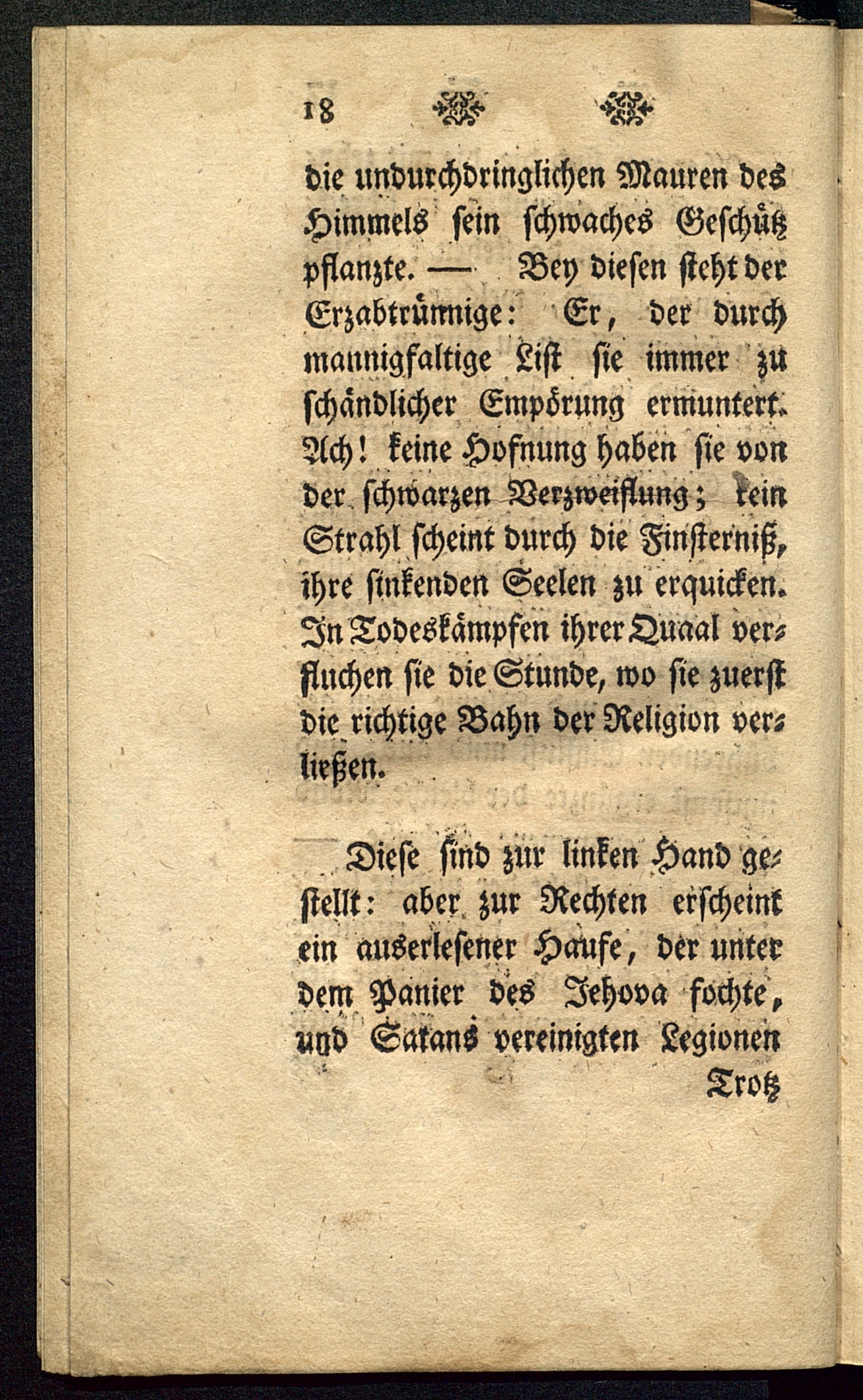 18

die undurchdringlichen Mauren des Himmels sein schwaches Geschütz pflanzte. — Bey diesen steht der Erzabtrünnige: Er, der durch mannigfaltige List sie immer zu schändlicher Empörung ermuntert. Ach! keine Hofnung haben sie von der schwarzen Verzweiflung; kein Strahl scheint durch die Finsterniß, ihre sinkenden Seelen zu erquicken. In Todeskämpfen ihrer Quaal verfluchen sie die Stunde, wo sie zuerst die richtige Bahn der Religion verließen.

Diese sind zur linken Hand gestellt: aber zur Rechten erscheint ein auserlesener Haufe, der unter dem Panier des Jehova fochte, und Satans vereinigten Legionen

Trotz